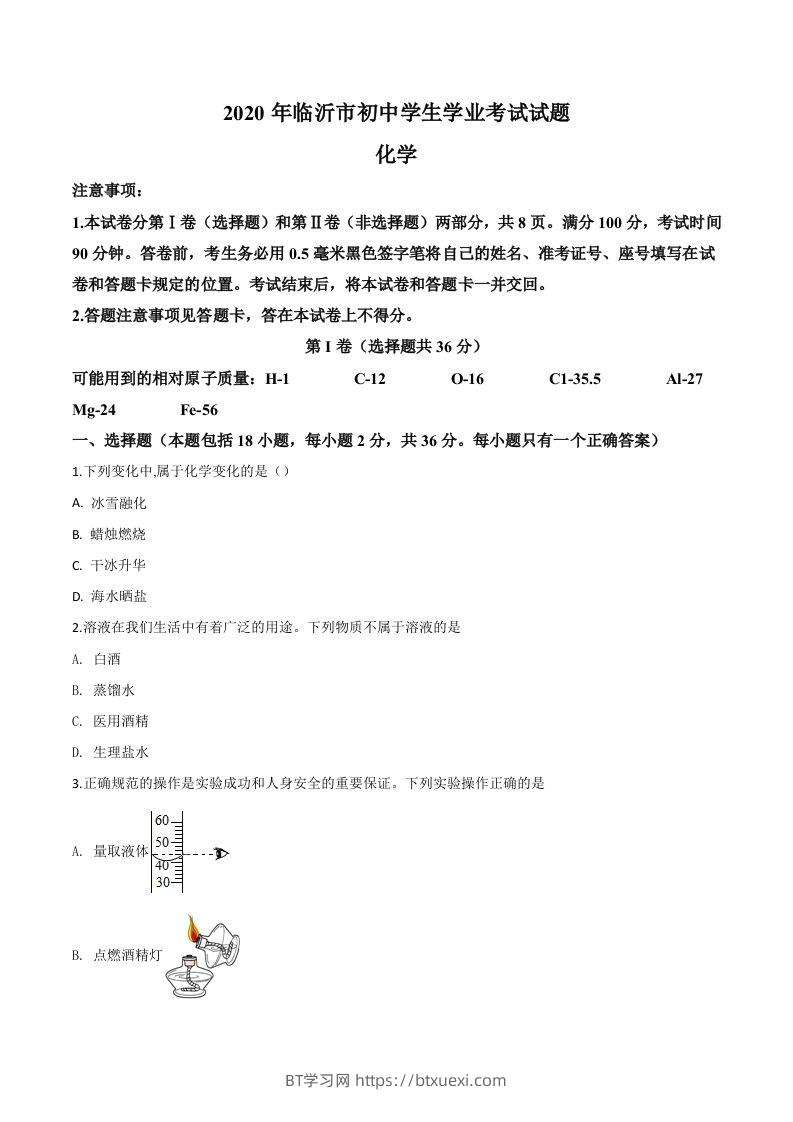 2020 年临沂市初中学生学业考试试题

化学

注意事项：

1.本试卷分第Ⅰ卷（选择题）和第Ⅱ卷（非选择题）两部分，共 8 页。满分 100 分，考试时间 90 分钟。答卷前，考生务必用 0.5 毫米黑色签字笔将自己的姓名、准考证号、座号填写在试卷和答题卡规定的位置。考试结束后，将本试卷和答题卡一并交回。

2.答题注意事项见答题卡，答在本试卷上不得分。

第 I 卷（选择题共 36 分）

可能用到的相对原子质量：H-1　C-12　O-16　C1-35.5　Al-27　Mg-24　Fe-56

一、选择题（本题包括 18 小题，每小题 2 分，共 36 分。每小题只有一个正确答案）

1.下列变化中,属于化学变化的是（）

A. 冰雪融化

B. 蜡烛燃烧

C. 干冰升华

D. 海水晒盐

2.溶液在我们生活中有着广泛的用途。下列物质不属于溶液的是

A. 白酒

B. 蒸馏水

C. 医用酒精

D. 生理盐水

3.正确规范的操作是实验成功和人身安全的重要保证。下列实验操作正确的是

A. 量取液体

60
50
40
30

B. 点燃酒精灯

BT学习网 https://btxuexi.com